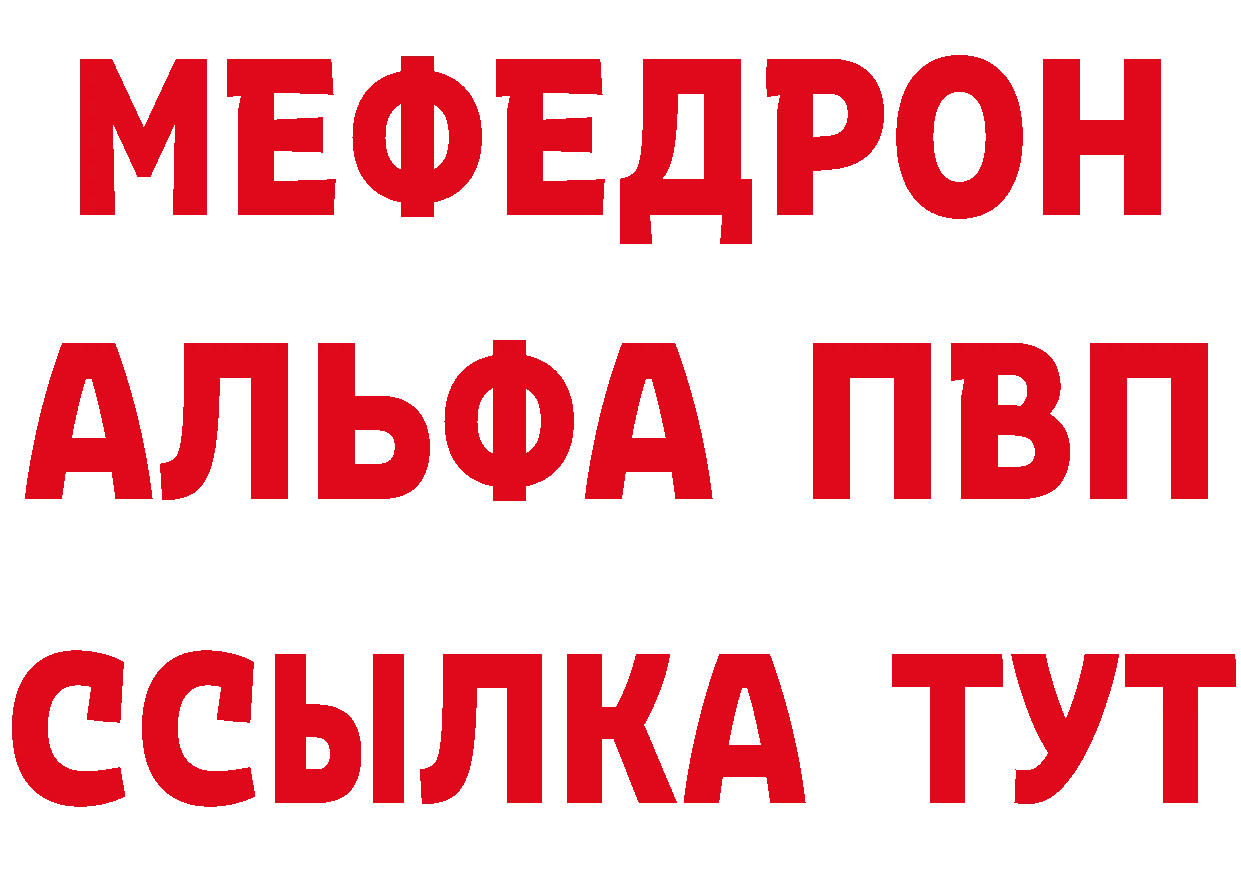 МЕФЕДРОН
АЛЬФА ПВП
ССЫЛКА ТУТ